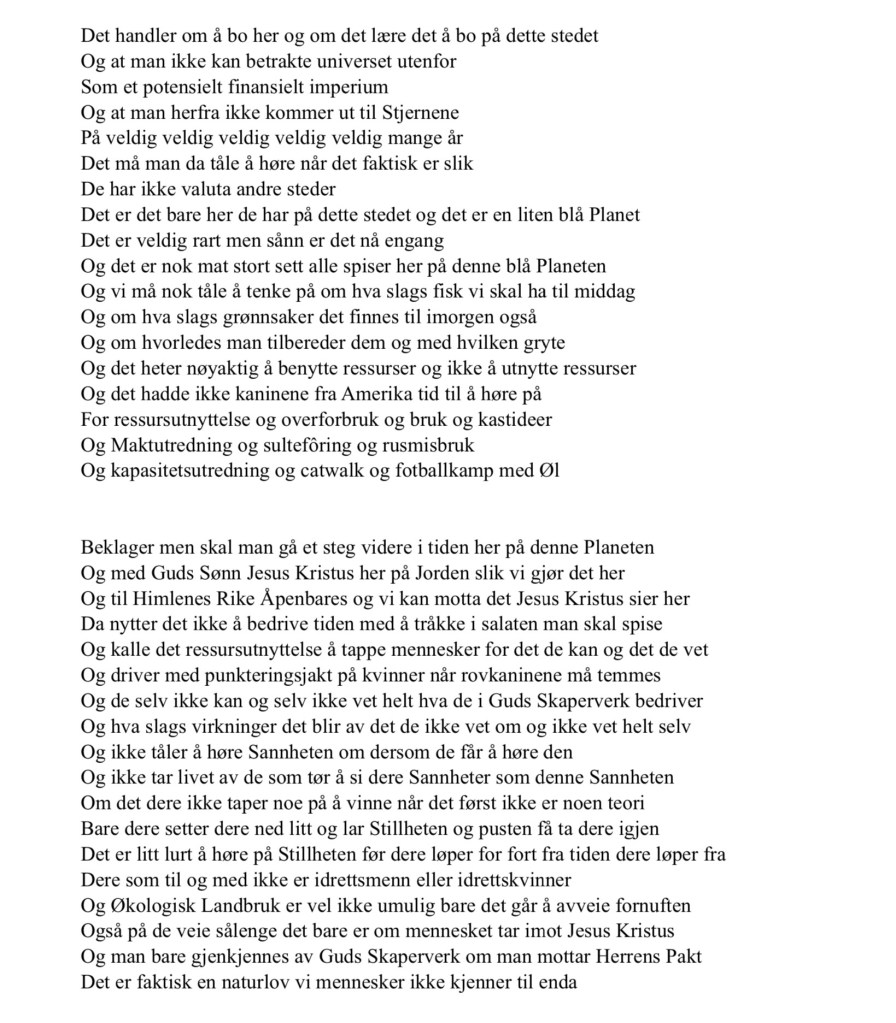 Det handler om å bo her og om det lære det å bo på dette stedet
Og at man ikke kan betrakte universet utenfor
Som et potensielt finansielt imperium
Og at man herfra ikke kommer ut til Stjernene
På veldig veldig veldig veldig veldig mange år
Det må man da tåle å høre når det faktisk er slik
De har ikke valuta andre steder
Det er det bare her de har på dette stedet og det er en liten blå Planet
Det er veldig rart men sånn er det nå engang
Og det er nok mat stort sett alle spiser her på denne blå Planeten
Og vi må nok tåle å tenke på om hva slags fisk vi skal ha til middag
Og om hva slags grønnsaker det finnes til imorgen også
Og om hvorledes man tilbereder dem og med hvilken gryte
Og det heter nøyaktig å benytte ressurser og ikke å utnytte ressurser
Og det hadde ikke kaninene fra Amerika tid til å høre på
For ressursutnyttelse og overforbruk og bruk og kastideer
Og Maktutredning og sulteföring og rusmisbruk
Og kapasitetsutredning og catwalk og fotballkamp med Øl

Beklager men skal man gå et steg videre i tiden her på denne Planeten
Og med Guds Sønn Jesus Kristus her på Jorden slik vi gjør det her
Og til Himlenes Rike Åpenbares og vi kan motta det Jesus Kristus sier her
Da nytter det ikke å bedrive tiden med å tråkke i salaten man skal spise
Og kalle det ressursutnyttelse å tappe mennesker for det de kan og det de vet
Og driver med punkteringsjakt på kvinner når rovkaninene må temmes
Og de selv ikke kan og selv ikke vet helt hva de i Guds Skaperverk bedriver
Og hva slags virkninger det blir av det de ikke vet om og ikke vet helt selv
Og ikke tåler å høre Sannheten om dersom de får å høre den
Og ikke tar livet av de som tør å si dere Sannheter som denne Sannheten
Om det dere ikke taper noe på å vinne når det først ikke er noen teori
Bare dere setter dere ned litt og lar Stillheten og pusten få ta dere igjen
Det er litt lurt å høre på Stillheten før dere løper for fort fra tiden dere løper fra
Dere som til og med ikke er idrettsmenn eller idrettskvinner
Og Økologisk Landbruk er vel ikke umulig bare det går å avveie fornuften
Også på de veie sålenge det bare er om mennesket tar imot Jesus Kristus
Og man bare gjenkjennes av Guds Skaperverk om man mottar Herrens Pakt
Det er faktisk en naturlov vi mennesker ikke kjenner til enda